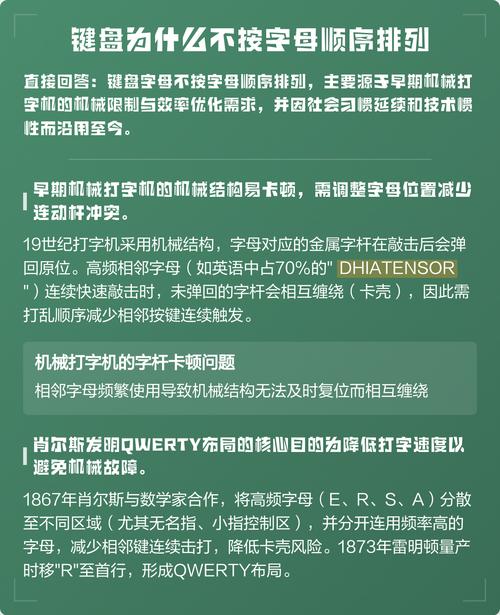 键盘为什么不按字母顺序排列

直接回答：键盘字母不按字母顺序排列，主要源于早期机械打字机的机械限制与效率优化需求，并因社会习惯延续和技术惯性而沿用至今。

早期机械打字机的机械结构易卡顿，需调整字母位置减少连动杆冲突。

19世纪打字机采用机械结构，字母对应的金属字杆在敲击后会弹回原位。高频相邻字母（如英语中占70%的" DHIATENSOR "）连续快速敲击时，未弹回的字杆会相互缠绕（卡壳），因此需打乱顺序减少相邻按键连续触发。

机械打字机的字杆卡顿问题
相邻字母频繁使用导致机械结构无法及时复位而相互缠绕

肖尔斯发明QWERTY布局的核心目的为降低打字速度以避免机械故障。

1867年肖尔斯与数学家合作，将高频字母（E、R、S、A）分散至不同区域（尤其无名指、小指控制区），并分开连用频率高的字母，减少相邻键连续击打，降低卡壳风险。1873年雷明顿量产时移"R"至首行，形成QWERTY布局。